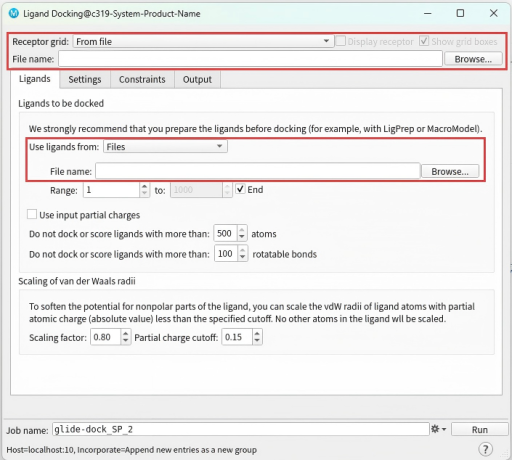 Ligand Docking@c319-System-Product-Name

Receptor grid: From file
Display receptor
Show grid boxes
File name:
Browse...

Ligands
Settings
Constraints
Output

Ligands to be docked

We strongly recommend that you prepare the ligands before docking (for example, with LigPrep or MacroModel).

Use ligands from: Files
File name:
Browse...
Range: 1 to: 1000 End

Use input partial charges
Do not dock or score ligands with more than: 500 atoms
Do not dock or score ligands with more than: 100 rotatable bonds

Scaling of van der Waals radii

To soften the potential for nonpolar parts of the ligand, you can scale the vdW radii of ligand atoms with partial atomic charge (absolute value) less than the specified cutoff. No other atoms in the ligand wll be scaled.
Scaling factor: 0.80 Partial charge cutoff: 0.15

Job name: glide-dock_SP_2
Run
Host=localhost:10, Incorporate=Append new entries as a new group
?